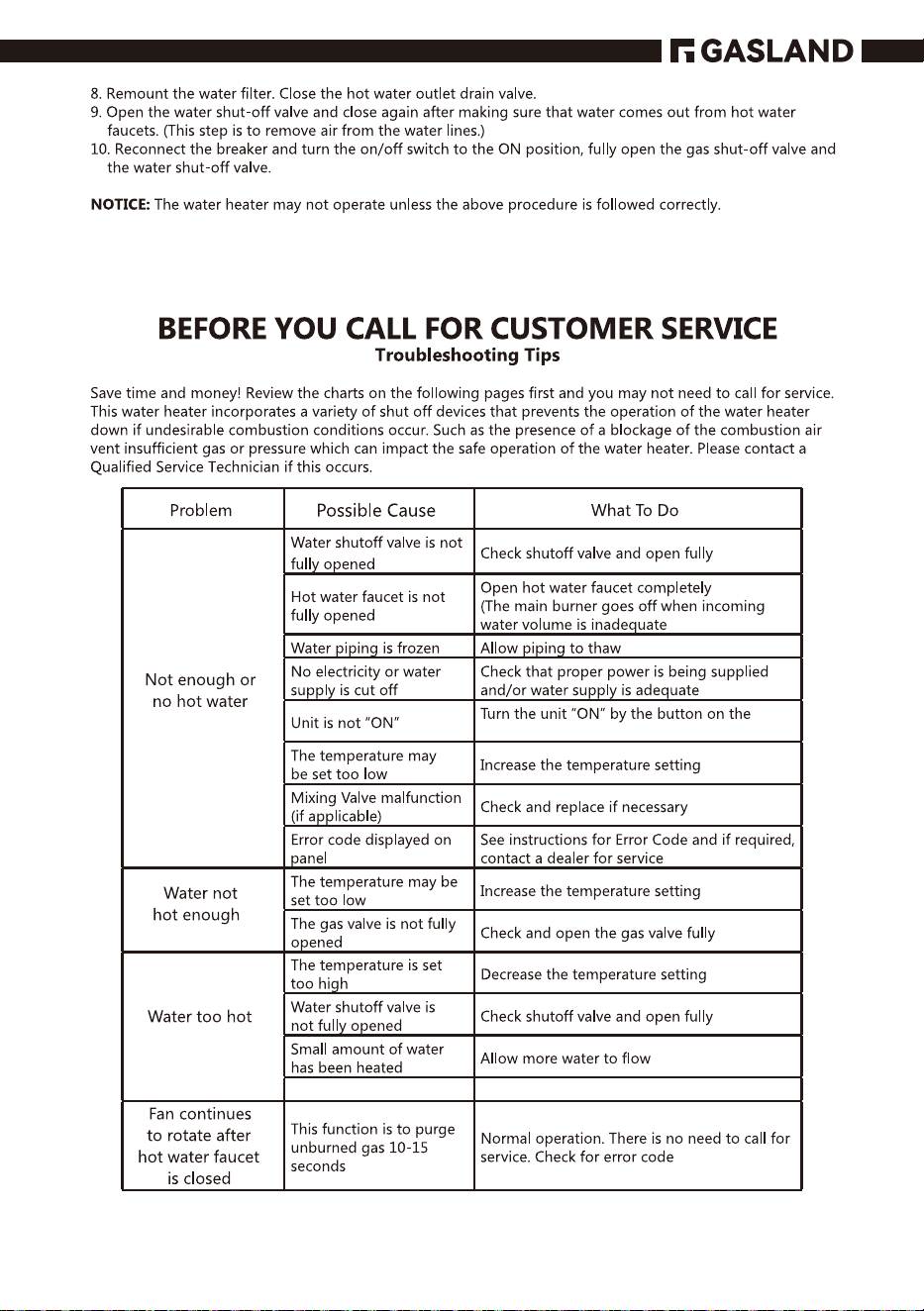 GASLAND

8. Remount the water filter. Close the hot water outlet drain valve.
9. Open the water shut-off valve and close again after making sure that water comes out from hot water faucets. (This step is to remove air from the water lines.)
10. Reconnect the breaker and turn the on/off switch to the ON position, fully open the gas shut-off valve and the water shut-off valve.

NOTICE: The water heater may not operate unless the above procedure is followed correctly.

BEFORE YOU CALL FOR CUSTOMER SERVICE
Troubleshooting Tips

Save time and money! Review the charts on the following pages first and you may not need to call for service. This water heater incorporates a variety of shut off devices that prevents the operation of the water heater down if undesirable combustion conditions occur. Such as the presence of a blockage of the combustion air vent insufficient gas or pressure which can impact the safe operation of the water heater. Please contact a Qualified Service Technician if this occurs.

| Problem | Possible Cause | What To Do |
|---|---|---|
| Not enough or no hot water | Water shutoff valve is not fully opened | Check shutoff valve and open fully |
| | Hot water faucet is not fully opened | Open hot water faucet completely (The main burner goes off when incoming water volume is inadequate |
| | Water piping is frozen | Allow piping to thaw |
| | No electricity or water supply is cut off | Check that proper power is being supplied and/or water supply is adequate |
| | Unit is not "ON" | Turn the unit "ON" by the button on the |
| | The temperature may be set too low | Increase the temperature setting |
| | Mixing Valve malfunction (if applicable) | Check and replace if necessary |
| | Error code displayed on panel | See instructions for Error Code and if required, contact a dealer for service |
| Water not hot enough | The temperature may be set too low | Increase the temperature setting |
| | The gas valve is not fully opened | Check and open the gas valve fully |
| Water too hot | The temperature is set too high | Decrease the temperature setting |
| | Water shutoff valve is not fully opened | Check shutoff valve and open fully |
| | Small amount of water has been heated | Allow more water to flow |
| | | |
| Fan continues to rotate after hot water faucet is closed | This function is to purge unburned gas 10-15 seconds | Normal operation. There is no need to call for service. Check for error code |